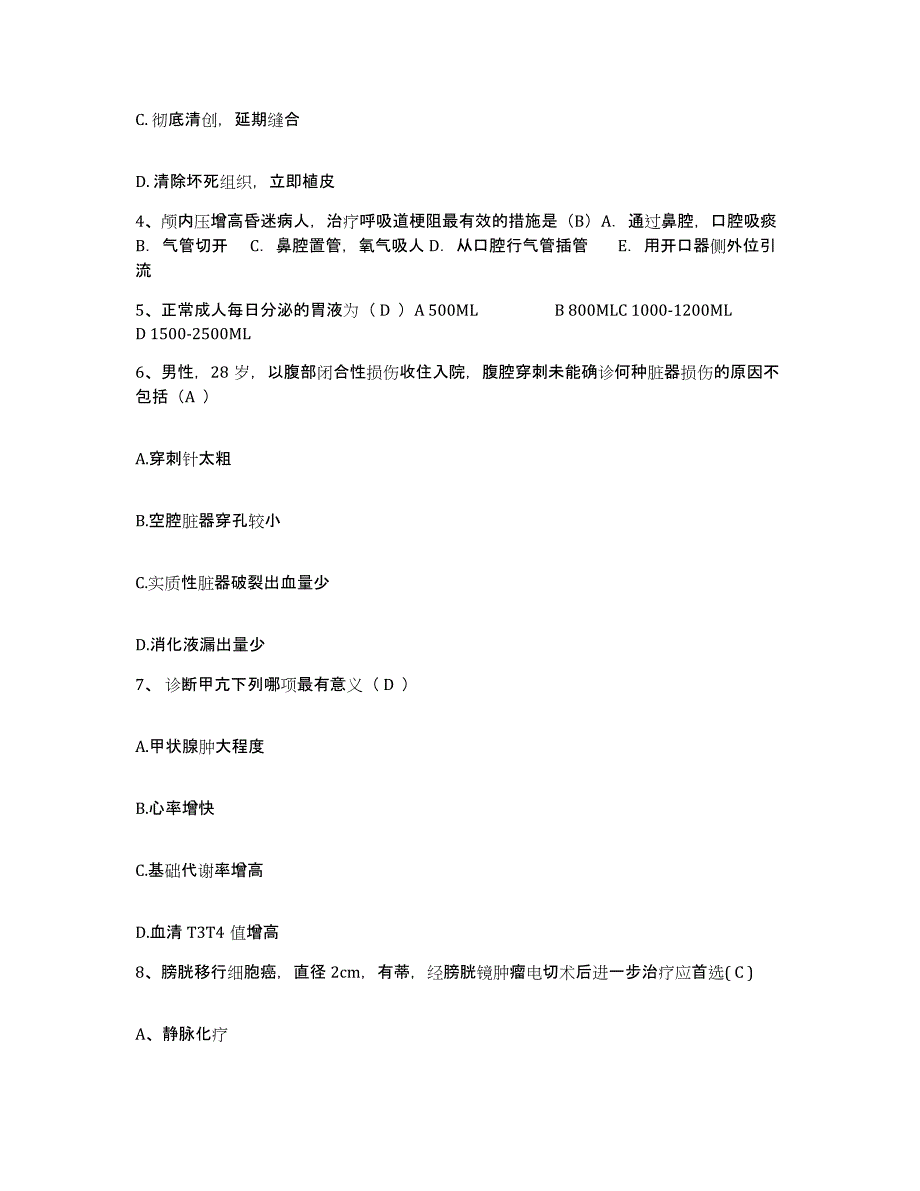 C. 彻底清创，延期缝合

D. 清除坏死组织，立即植皮

4、颅内压增高昏迷病人，治疗呼吸道梗阻最有效的措施是（B）A. 通过鼻腔，口腔吸痰 B. 气管切开 C. 鼻腔置管，氧气吸人 D. 从口腔行气管插管 E. 用开口器侧外位引流

5、正常成人每日分泌的胃液为（ D ）A 500ML B 800MLC 1000-1200ML D 1500-2500ML

6、男性，28 岁，以腹部闭合性损伤收住入院，腹腔穿刺未能确诊何种脏器损伤的原因不包括（A ）

A.穿刺针太粗

B.空腔脏器穿孔较小

C.实质性脏器破裂出血量少

D.消化液漏出量少

7、 诊断甲亢下列哪项最有意义（ D ）

A.甲状腺肿大程度

B.心率增快

C.基础代谢率增高

D.血清 T3T4 值增高

8、膀胱移行细胞癌，直径 2cm，有蒂，经膀胱镜肿瘤电切术后进一步治疗应首选( C )

A、静脉化疗